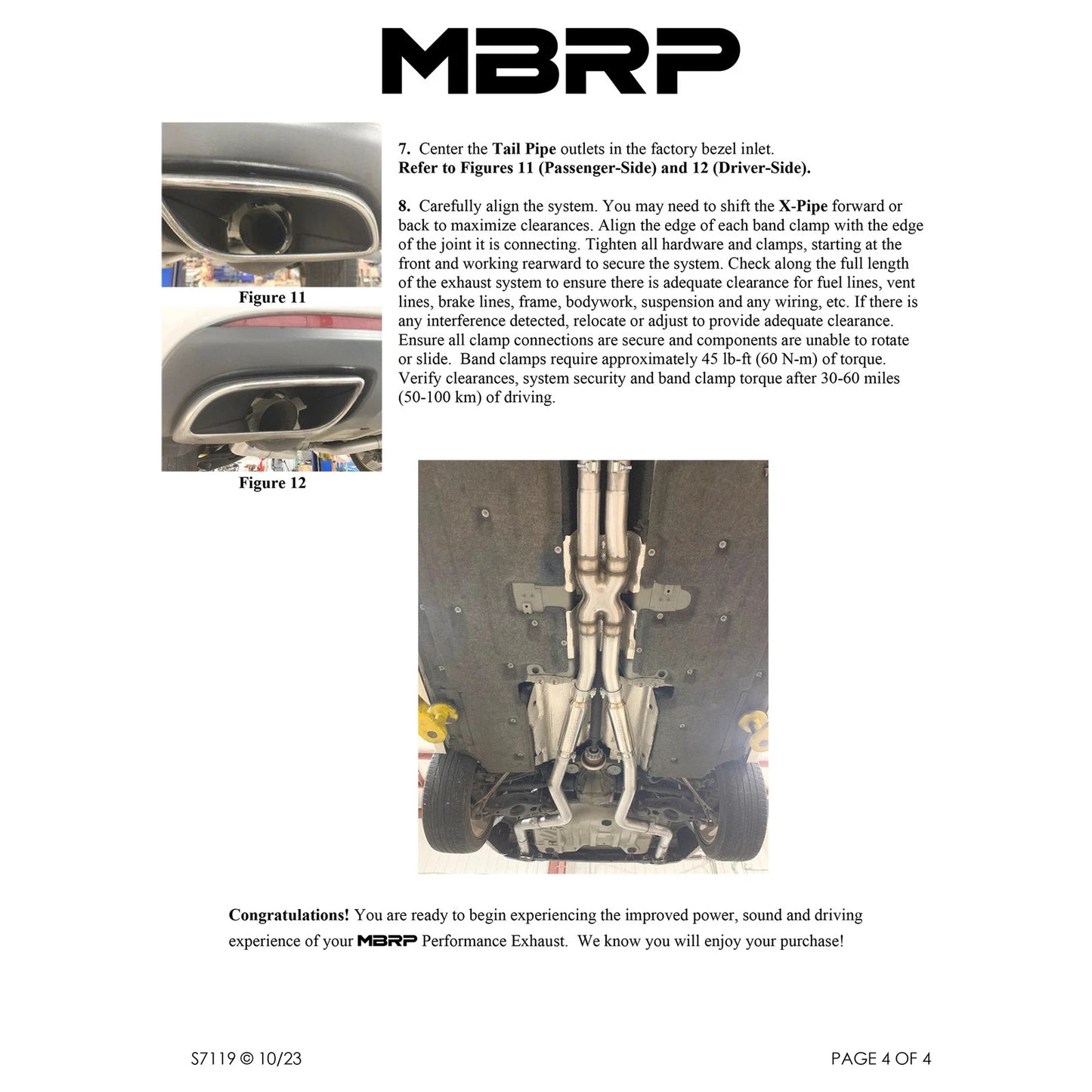 MBRP

Figure 11

Figure 12

7. Center the Tail Pipe outlets in the factory bezel inlet.
Refer to Figures 11 (Passenger-Side) and 12 (Driver-Side).

8. Carefully align the system. You may need to shift the X-Pipe forward or back to maximize clearances. Align the edge of each band clamp with the edge of the joint it is connecting. Tighten all hardware and clamps, starting at the front and working rearward to secure the system. Check along the full length of the exhaust system to ensure there is adequate clearance for fuel lines, vent lines, brake lines, frame, bodywork, suspension and any wiring, etc. If there is any interference detected, relocate or adjust to provide adequate clearance. Ensure all clamp connections are secure and components are unable to rotate or slide. Band clamps require approximately 45 lb-ft (60 N-m) of torque. Verify clearances, system security and band clamp torque after 30-60 miles (50-100 km) of driving.

Congratulations! You are ready to begin experiencing the improved power, sound and driving experience of your MBRP Performance Exhaust. We know you will enjoy your purchase!

S7119 © 10/23

PAGE 4 OF 4